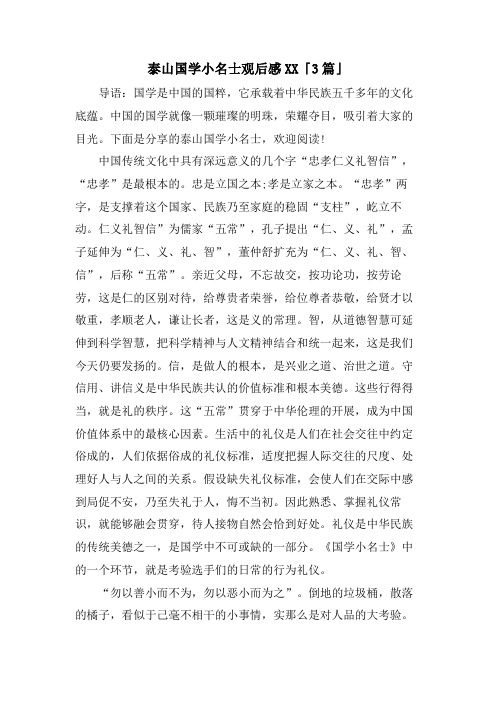 泰山国学小名士观后感XX「3篇」

导语：国学是中国的国粹，它承载着中华民族五千多年的文化底蕴。中国的国学就像一颗璀璨的明珠，荣耀夺目，吸引着大家的目光。下面是分享的泰山国学小名士，欢迎阅读!

中国传统文化中具有深远意义的几个字“忠孝仁义礼智信”，“忠孝”是最根本的。忠是立国之本;孝是立家之本。“忠孝”两字，是支撑着这个国家、民族乃至家庭的稳固“支柱”，屹立不动。仁义礼智信”为儒家“五常”，孔子提出“仁、义、礼”，孟子延伸为“仁、义、礼、智”，董仲舒扩充为“仁、义、礼、智、信”，后称“五常”。亲近父母，不忘故交，按功论功，按劳论劳，这是仁的区别对待，给尊贵者荣誉，给位尊者恭敬，给贤才以敬重，孝顺老人，谦让长者，这是义的常理。智，从道德智慧可延伸到科学智慧，把科学精神与人文精神结合和统一起来，这是我们今天仍要发扬的。信，是做人的根本，是兴业之道、治世之道。守信用、讲信义是中华民族共认的价值标准和根本美德。这些行得得当，就是礼的秩序。这“五常”贯穿于中华伦理的开展，成为中国价值体系中的最核心因素。生活中的礼仪是人们在社会交往中约定俗成的，人们依据俗成的礼仪标准，适度把握人际交往的尺度、处理好人与人之间的关系。假设缺失礼仪标准，会使人们在交际中感到局促不安，乃至失礼于人，悔不当初。因此熟悉、掌握礼仪常识，就能够融会贯穿，待人接物自然会恰到好处。礼仪是中华民族的传统美德之一，是国学中不可或缺的一部分。《国学小名士》中的一个环节，就是考验选手们的日常的行为礼仪。

“勿以善小而不为，勿以恶小而为之”。倒地的垃圾桶，散落的橘子，看似于己毫不相干的小事情，实那么是对人品的大考验。